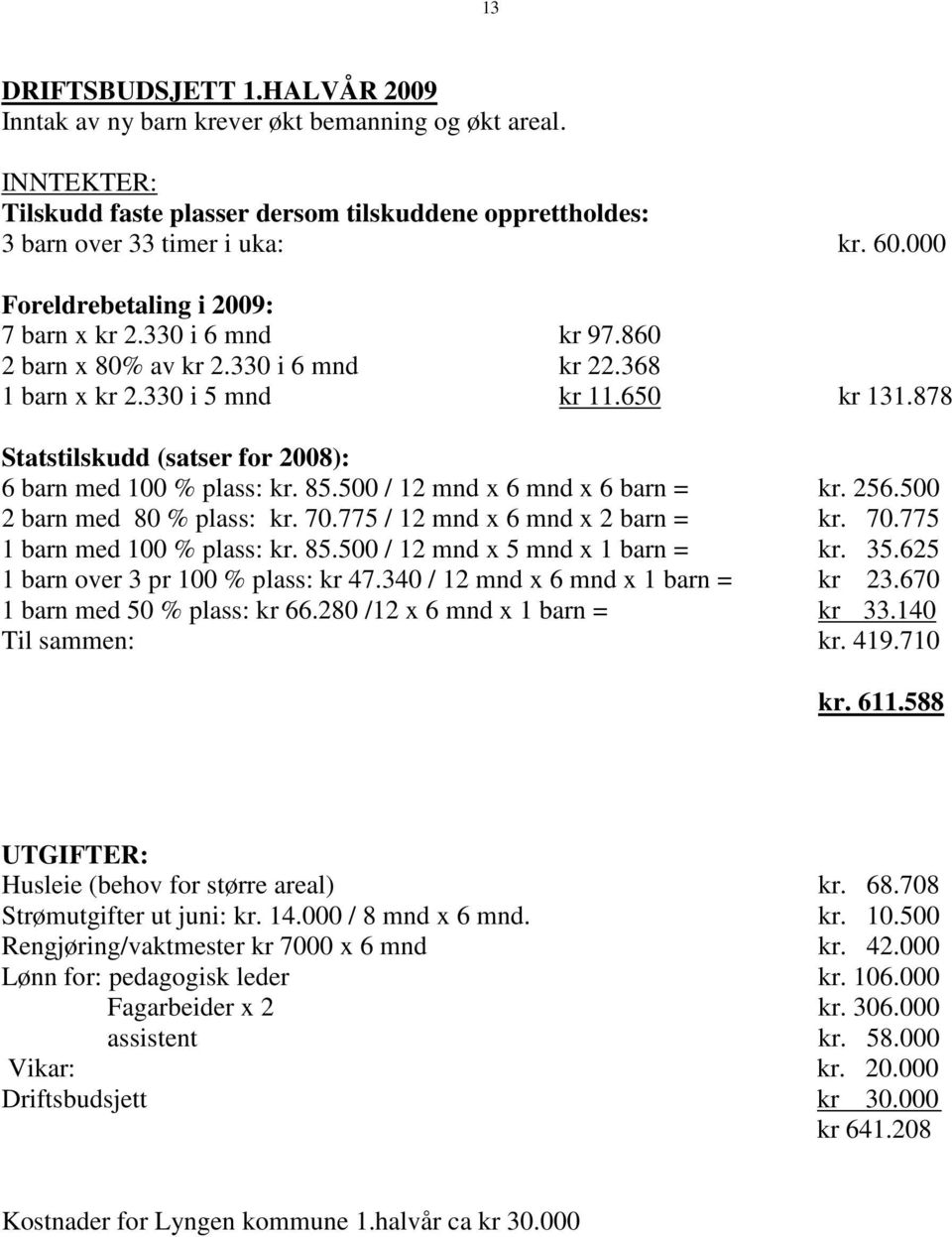 13

DRIFTSBUDSJETT 1.HALVÅR 2009
Inntak av ny barn krever økt bemanning og økt areal.

INNTEKTER:
Tilskudd faste plasser dersom tilskuddene opprettholdes:
3 barn over 33 timer i uka: kr. 60.000

Foreldrebetaling i 2009:
7 barn x kr 2.330 i 6 mnd kr 97.860
2 barn x 80% av kr 2.330 i 6 mnd kr 22.368
1 barn x kr 2.330 i 5 mnd kr 11.650 kr 131.878

Statstilskudd (satser for 2008):
6 barn med 100 % plass: kr. 85.500 / 12 mnd x 6 mnd x 6 barn = kr. 256.500
2 barn med 80 % plass: kr. 70.775 / 12 mnd x 6 mnd x 2 barn = kr. 70.775
1 barn med 100 % plass: kr. 85.500 / 12 mnd x 5 mnd x 1 barn = kr. 35.625
1 barn over 3 pr 100 % plass: kr 47.340 / 12 mnd x 6 mnd x 1 barn = kr 23.670
1 barn med 50 % plass: kr 66.280 /12 x 6 mnd x 1 barn = kr 33.140
Til sammen: kr. 419.710

kr. 611.588

UTGIFTER:
Husleie (behov for større areal) kr. 68.708
Strømutgifter ut juni: kr. 14.000 / 8 mnd x 6 mnd. kr. 10.500
Rengjøring/vaktmester kr 7000 x 6 mnd kr. 42.000
Lønn for: pedagogisk leder kr. 106.000
Fagarbeider x 2 kr. 306.000
assistent kr. 58.000
Vikar: kr. 20.000
Driftsbudsjett kr 30.000
kr 641.208

Kostnader for Lyngen kommune 1.halvår ca kr 30.000